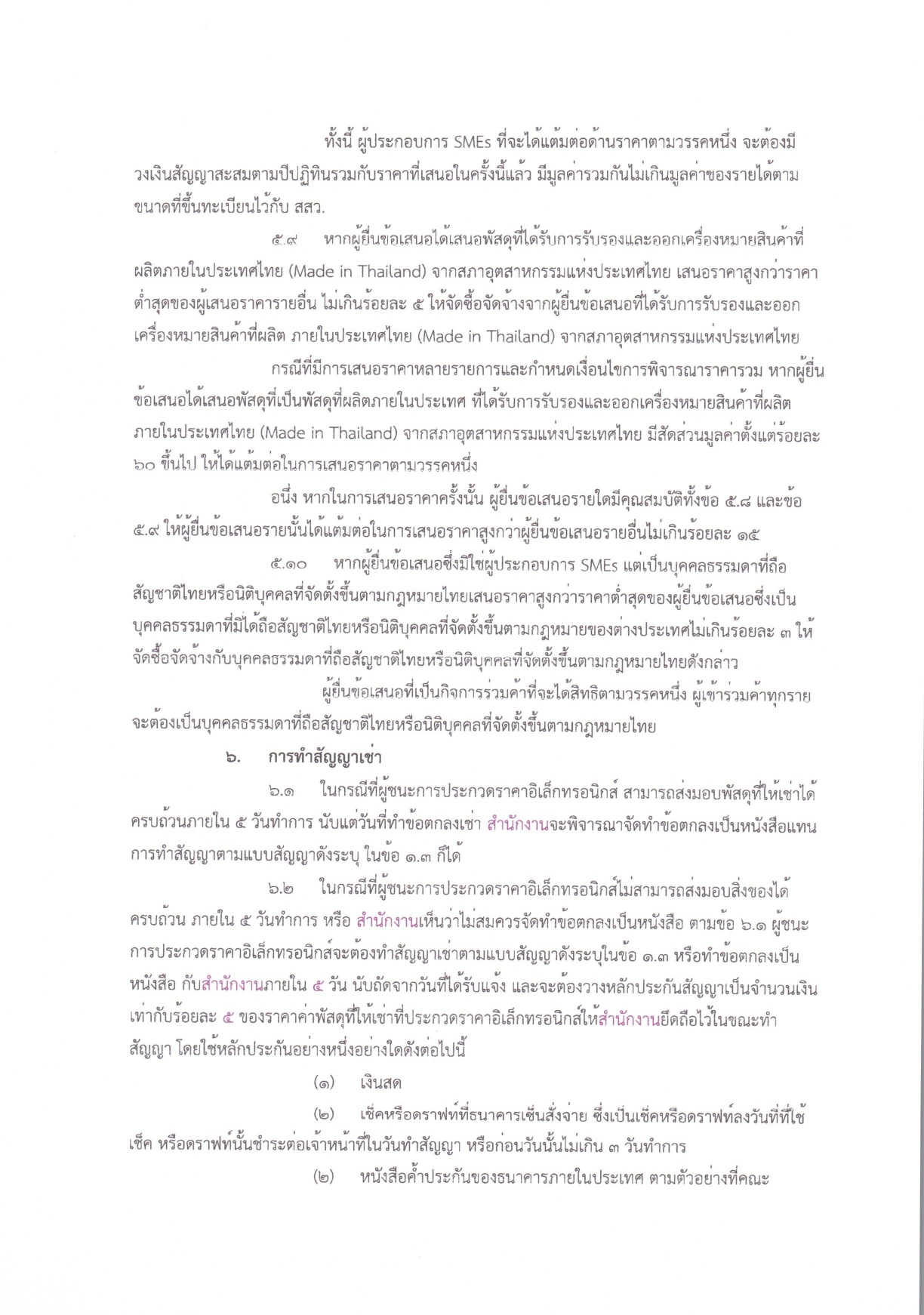 ทั้งนี้ ผู้ประกอบการ SMEs ที่จะได้แต้มต่อด้านราคาตามวรรคหนึ่ง จะต้องมีวงเงินสัญญาสะสมตามปีปฏิทินรวมกับราคาที่เสนอในครั้งนี้แล้ว มีมูลค่ารวมกันไม่เกินมูลค่าของรายได้ตามขนาดที่ขึ้นทะเบียนไว้กับ สสว.

๕.๙ หากผู้ยื่นข้อเสนอได้เสนอพัสดุที่ได้รับการรับรองและออกเครื่องหมายสินค้าที่ผลิตภายในประเทศไทย (Made in Thailand) จากสภาอุตสาหกรรมแห่งประเทศไทย เสนอราคาสูงกว่าราคาต่ำสุดของผู้เสนอราคารายอื่น ไม่เกินร้อยละ ๕ ให้จัดซื้อจัดจ้างจากผู้ยื่นข้อเสนอที่ได้รับการรับรองและออกเครื่องหมายสินค้าที่ผลิต ภายในประเทศไทย (Made in Thailand) จากสภาอุตสาหกรรมแห่งประเทศไทย

กรณีที่มีการเสนอราคาหลายรายการและกำหนดเงื่อนไขการพิจารณาราคารวม หากผู้ยื่นข้อเสนอได้เสนอพัสดุที่เป็นพัสดุที่ผลิตภายในประเทศ ที่ได้รับการรับรองและออกเครื่องหมายสินค้าที่ผลิตภายในประเทศไทย (Made in Thailand) จากสภาอุตสาหกรรมแห่งประเทศไทย มีสัดส่วนมูลค่าตั้งแต่ร้อยละ ๖๐ ขึ้นไป ให้ได้แต้มต่อในการเสนอราคาตามวรรคหนึ่ง

อนึ่ง หากในการเสนอราคาครั้งนั้น ผู้ยื่นข้อเสนอรายใดมีคุณสมบัติทั้งข้อ ๕.๘ และข้อ ๕.๙ ให้ผู้ยื่นข้อเสนอรายนั้นได้แต้มต่อในการเสนอราคาสูงกว่าผู้ยื่นข้อเสนอรายอื่นไม่เกินร้อยละ ๑๕

๕.๑๐ หากผู้ยื่นข้อเสนอซึ่งมิใช่ผู้ประกอบการ SMEs แต่เป็นบุคคลธรรมดาที่ถือสัญชาติไทยหรือนิติบุคคลที่จัดตั้งขึ้นตามกฎหมายไทยเสนอราคาสูงกว่าราคาต่ำสุดของผู้ยื่นข้อเสนอซึ่งเป็นบุคคลธรรมดาที่มิได้ถือสัญชาติไทยหรือนิติบุคคลที่จัดตั้งขึ้นตามกฎหมายของต่างประเทศไม่เกินร้อยละ ๓ ให้จัดซื้อจัดจ้างกับบุคคลธรรมดาที่ถือสัญชาติไทยหรือนิติบุคคลที่จัดตั้งขึ้นตามกฎหมายไทยดังกล่าว

ผู้ยื่นข้อเสนอที่เป็นกิจการร่วมค้าที่จะได้สิทธิตามวรรคหนึ่ง ผู้เข้าร่วมค้าทุกรายจะต้องเป็นบุคคลธรรมดาที่ถือสัญชาติไทยหรือนิติบุคคลที่จัดตั้งขึ้นตามกฎหมายไทย

๖. การทำสัญญาเช่า

๖.๑ ในกรณีที่ผู้ชนะการประกวดราคาอิเล็กทรอนิกส์ สามารถส่งมอบพัสดุที่ให้เช่าได้ครบถ้วนภายใน ๕ วันทำการ นับแต่วันที่ทำข้อตกลงเช่า สำนักงานจะพิจารณาจัดทำข้อตกลงเป็นหนังสือแทนการทำสัญญาตามแบบสัญญาดังระบุ ในข้อ ๑.๓ ก็ได้

๖.๒ ในกรณีที่ผู้ชนะการประกวดราคาอิเล็กทรอนิกส์ไม่สามารถส่งมอบสิ่งของได้ครบถ้วน ภายใน ๕ วันทำการ หรือ สำนักงานเห็นว่าไม่สมควรจัดทำข้อตกลงเป็นหนังสือ ตามข้อ ๖.๑ ผู้ชนะการประกวดราคาอิเล็กทรอนิกส์จะต้องทำสัญญาเช่าตามแบบสัญญาดังระบุในข้อ ๑.๓ หรือทำข้อตกลงเป็นหนังสือ กับสำนักงานภายใน ๕ วัน นับถัดจากวันที่ได้รับแจ้ง และจะต้องวางหลักประกันสัญญาเป็นจำนวนเงินเท่ากับร้อยละ ๕ ของราคาค่าพัสดุที่ให้เช่าที่ประกวดราคาอิเล็กทรอนิกส์ให้สำนักงานยึดถือไว้ในขณะทำสัญญา โดยใช้หลักประกันอย่างหนึ่งอย่างใดดังต่อไปนี้

(๑) เงินสด

(๒) เช็คหรือดราฟท์ที่ธนาคารเซ็นสั่งจ่าย ซึ่งเป็นเช็คหรือดราฟท์ลงวันที่ที่ใช้เช็ค หรือดราฟท์นั้นชำระต่อเจ้าหน้าที่ในวันทำสัญญา หรือก่อนวันนั้นไม่เกิน ๓ วันทำการ

(๒) หนังสือค้ำประกันของธนาคารภายในประเทศ ตามตัวอย่างที่คณะ